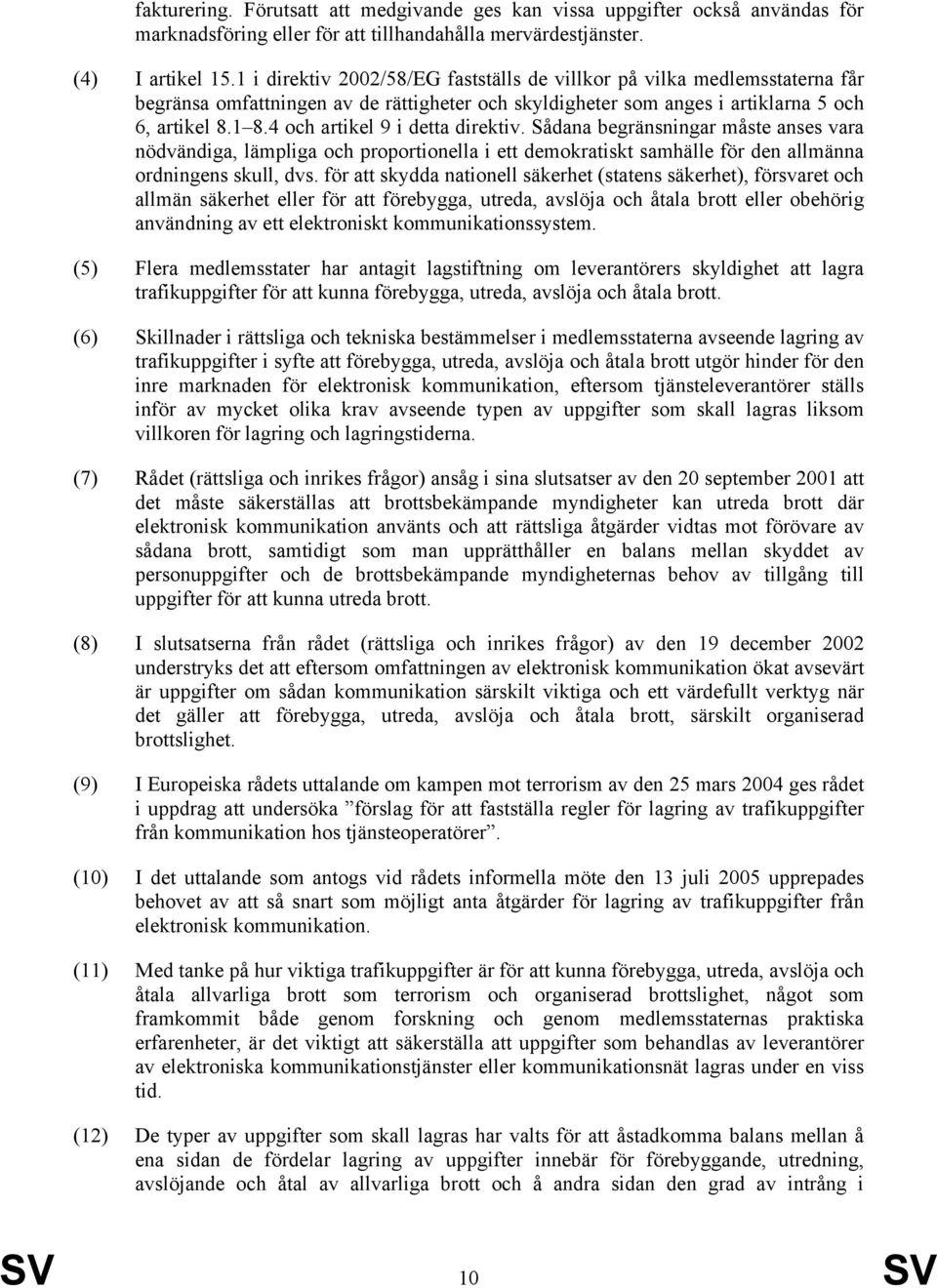 fakturering. Förutsatt att medgivande ges kan vissa uppgifter också användas för marknadsföring eller för att tillhandahålla mervärdestjänster.

(4) I artikel 15.1 i direktiv 2002/58/EG fastställs de villkor på vilka medlemsstaterna får begränsa omfattningen av de rättigheter och skyldigheter som anges i artiklarna 5 och 6, artikel 8.1–8.4 och artikel 9 i detta direktiv. Sådana begränsningar måste anses vara nödvändiga, lämpliga och proportionella i ett demokratiskt samhälle för den allmänna ordningens skull, dvs. för att skydda nationell säkerhet (statens säkerhet), försvaret och allmän säkerhet eller för att förebygga, utreda, avslöja och åtala brott eller obehörig användning av ett elektroniskt kommunikationssystem.

(5) Flera medlemsstater har antagit lagstiftning om leverantörers skyldighet att lagra trafikuppgifter för att kunna förebygga, utreda, avslöja och åtala brott.

(6) Skillnader i rättsliga och tekniska bestämmelser i medlemsstaterna avseende lagring av trafikuppgifter i syfte att förebygga, utreda, avslöja och åtala brott utgör hinder för den inre marknaden för elektronisk kommunikation, eftersom tjänsteleverantörer ställs inför av mycket olika krav avseende typen av uppgifter som skall lagras liksom villkoren för lagring och lagringstiderna.

(7) Rådet (rättsliga och inrikes frågor) ansåg i sina slutsatser av den 20 september 2001 att det måste säkerställas att brottsbekämpande myndigheter kan utreda brott där elektronisk kommunikation använts och att rättsliga åtgärder vidtas mot förövare av sådana brott, samtidigt som man upprätthåller en balans mellan skyddet av personuppgifter och de brottsbekämpande myndigheternas behov av tillgång till uppgifter för att kunna utreda brott.

(8) I slutsatserna från rådet (rättsliga och inrikes frågor) av den 19 december 2002 understryks det att eftersom omfattningen av elektronisk kommunikation ökat avsevärt är uppgifter om sådan kommunikation särskilt viktiga och ett värdefullt verktyg när det gäller att förebygga, utreda, avslöja och åtala brott, särskilt organiserad brottslighet.

(9) I Europeiska rådets uttalande om kampen mot terrorism av den 25 mars 2004 ges rådet i uppdrag att undersöka ”förslag för att fastställa regler för lagring av trafikuppgifter från kommunikation hos tjänsteoperatörer”.

(10) I det uttalande som antogs vid rådets informella möte den 13 juli 2005 upprepades behovet av att så snart som möjligt anta åtgärder för lagring av trafikuppgifter från elektronisk kommunikation.

(11) Med tanke på hur viktiga trafikuppgifter är för att kunna förebygga, utreda, avslöja och åtala allvarliga brott som terrorism och organiserad brottslighet, något som framkommit både genom forskning och genom medlemsstaternas praktiska erfarenheter, är det viktigt att säkerställa att uppgifter som behandlas av leverantörer av elektroniska kommunikationstjänster eller kommunikationsnät lagras under en viss tid.

(12) De typer av uppgifter som skall lagras har valts för att åstadkomma balans mellan å ena sidan de fördelar lagring av uppgifter innebär för förebyggande, utredning, avslöjande och åtal av allvarliga brott och å andra sidan den grad av intrång i

SV 10 SV